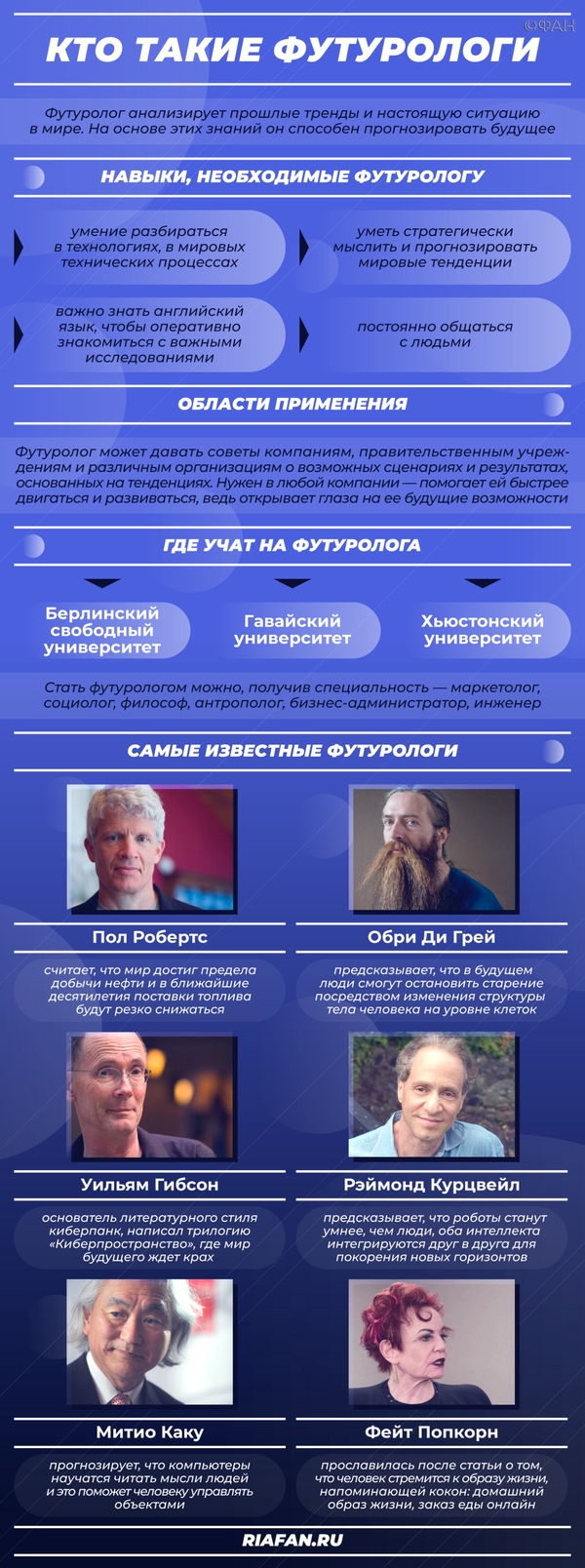 ФАН

КТО ТАКИЕ ФУТУРОЛОГИ

Футуролог анализирует прошлые тренды и настоящую ситуацию в мире. На основе этих знаний он способен прогнозировать будущее

НАВЫКИ, НЕОБХОДИМЫЕ ФУТУРОЛОГУ

умение разбираться в технологиях, в мировых технических процессах

уметь стратегически мыслить и прогнозировать мировые тенденции

важно знать английский язык, чтобы оперативно знакомиться с важными исследованиями

постоянно общаться с людьми

ОБЛАСТИ ПРИМЕНЕНИЯ

Футуролог может давать советы компаниям, правительственным учреждениям и различным организациям о возможных сценариях и результатах, основанных на тенденциях. Нужен в любой компании — помогает ей быстрее двигаться и развиваться, ведь открывает глаза на ее будущие возможности

ГДЕ УЧАТ НА ФУТУРОЛОГА

Берлинский свободный университет

Гавайский университет

Хьюстонский университет

Стать футурологом можно, получив специальность — маркетолог, социолог, философ, антрополог, бизнес-администратор, инженер

САМЫЕ ИЗВЕСТНЫЕ ФУТУРОЛОГИ

Пол Робертс

считает, что мир достиг предела добычи нефти и в ближайшие десятилетия поставки топлива будут резко снижаться

Обри Ди Грей

предсказывает, что в будущем люди смогут остановить старение посредством изменения структуры тела человека на уровне клеток

Уильям Гибсон

основатель литературного стиля киберпанк, написал трилогию «Киберпространство», где мир будущего ждет крах

Рэймонд Курцвейл

предсказывает, что роботы станут умнее, чем люди, оба интеллекта интегрируются друг в друга для покорения новых горизонтов

Митио Каку

прогнозирует, что компьютеры научатся читать мысли людей и это поможет человеку управлять объектами

Фейт Попкорн

прославилась после статьи о том, что человек стремится к образу жизни, напоминающей кокон: домашний образ жизни, заказ еды онлайн

RIAFAN.RU